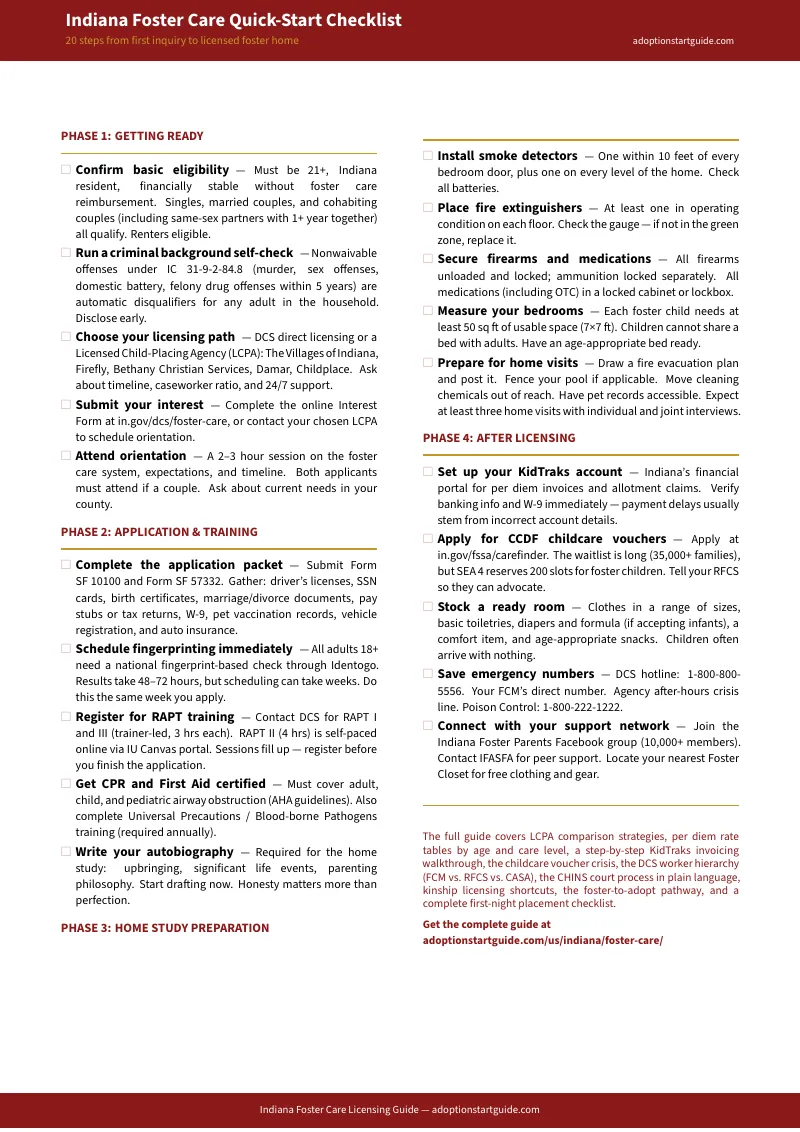 Indiana Foster Care Quick-Start Checklist

20 steps from first inquiry to licensed foster home

adoptionstartguide.com

PHASE 1: GETTING READY

☐ Confirm basic eligibility — Must be 21+, Indiana resident, financially stable without foster care reimbursement. Singles, married couples, and cohabiting couples (including same-sex partners with 1+ year together) all qualify. Renters eligible.

☐ Run a criminal background self-check — Nonwaivable offenses under IC 31-9-2-84.8 (murder, sex offenses, domestic battery, felony drug offenses within 5 years) are automatic disqualifiers for any adult in the household. Disclose early.

☐ Choose your licensing path — DCS direct licensing or a Licensed Child-Placing Agency (LCPA): The Villages of Indiana, Firefly, Bethany Christian Services, Damar, Childplace. Ask about timeline, caseworker ratio, and 24/7 support.

☐ Submit your interest — Complete the online Interest Form at in.gov/dcs/foster-care, or contact your chosen LCPA to schedule orientation.

☐ Attend orientation — A 2–3 hour session on the foster care system, expectations, and timeline. Both applicants must attend if a couple. Ask about current needs in your county.

PHASE 2: APPLICATION & TRAINING

☐ Complete the application packet — Submit Form SF 10100 and Form SF 57332. Gather: driver's licenses, SSN cards, birth certificates, marriage/divorce documents, pay stubs or tax returns, W-9, pet vaccination records, vehicle registration, and auto insurance.

☐ Schedule fingerprinting immediately — All adults 18+ need a national fingerprint-based check through Identogo. Results take 48–72 hours, but scheduling can take weeks. Do this the same week you apply.

☐ Register for RAPT training — Contact DCS for RAPT I and III (trainer-led, 3 hrs each). RAPT II (4 hrs) is self-paced online via IU Canvas portal. Sessions fill up — register before you finish the application.

☐ Get CPR and First Aid certified — Must cover adult, child, and pediatric airway obstruction (AHA guidelines). Also complete Universal Precautions / Blood-borne Pathogens training (required annually).

☐ Write your autobiography — Required for the home study: upbringing, significant life events, parenting philosophy. Start drafting now. Honesty matters more than perfection.

PHASE 3: HOME STUDY PREPARATION

☐ Install smoke detectors — One within 10 feet of every bedroom door, plus one on every level of the home. Check all batteries.

☐ Place fire extinguishers — At least one in operating condition on each floor. Check the gauge — if not in the green zone, replace it.

☐ Secure firearms and medications — All firearms unloaded and locked; ammunition locked separately. All medications (including OTC) in a locked cabinet or lockbox.

☐ Measure your bedrooms — Each foster child needs at least 50 sq ft of usable space (7×7 ft). Children cannot share a bed with adults. Have an age-appropriate bed ready.

☐ Prepare for home visits — Draw a fire evacuation plan and post it. Fence your pool if applicable. Move cleaning chemicals out of reach. Have pet records accessible. Expect at least three home visits with individual and joint interviews.

PHASE 4: AFTER LICENSING

☐ Set up your KidTraks account — Indiana's financial portal for per diem invoices and allotment claims. Verify banking info and W-9 immediately — payment delays usually stem from incorrect account details.

☐ Apply for CCDF childcare vouchers — Apply at in.gov/fssa/carefinder. The waitlist is long (35,000+ families), but SEA 4 reserves 200 slots for foster children. Tell your RFCS so they can advocate.

☐ Stock a ready room — Clothes in a range of sizes, basic toiletries, diapers and formula (if accepting infants), a comfort item, and age-appropriate snacks. Children often arrive with nothing.

☐ Save emergency numbers — DCS hotline: 1-800-800-5556. Your FCM's direct number. Agency after-hours crisis line. Poison Control: 1-800-222-1222.

☐ Connect with your support network — Join the Indiana Foster Parents Facebook group (10,000+ members). Contact IFASFA for peer support. Locate your nearest Foster Closet for free clothing and gear.

The full guide covers LCPA comparison strategies, per diem rate tables by age and care level, a step-by-step KidTraks invoicing walkthrough, the childcare voucher crisis, the DCS worker hierarchy (FCM vs. RFCS vs. CASA), the CHINS court process in plain language, kinship licensing shortcuts, the foster-to-adopt pathway, and a complete first-night placement checklist.

Get the complete guide at
adoptionstartguide.com/us/indiana/foster-care/

Indiana Foster Care Licensing Guide — adoptionstartguide.com